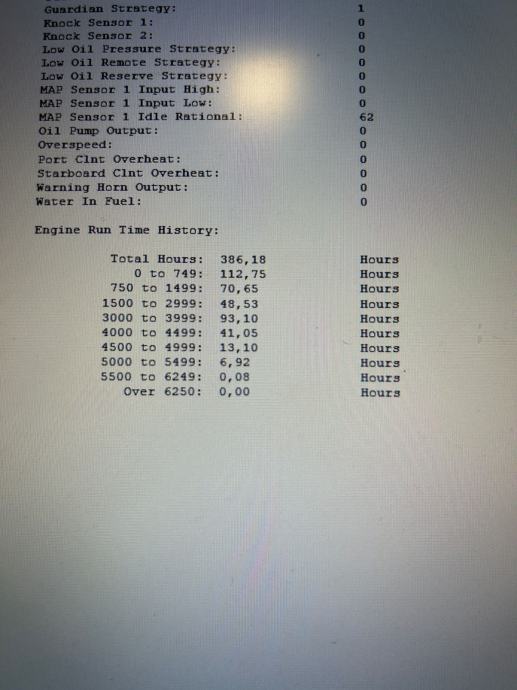 Guardian Strategy: 1
Knock Sensor 1: 0
Knock Sensor 2: 0
Low Oil Pressure Strategy: 0
Low Oil Remote Strategy: 0
Low Oil Reserve Strategy: 0
MAP Sensor 1 Input High: 0
MAP Sensor 1 Input Low: 0
MAP Sensor 1 Idle Rational: 62
Oil Pump Output: 0
Overspeed: 0
Port Clnt Overheat: 0
Starboard Clnt Overheat: 0
Warning Horn Output: 0
Water In Fuel: 0

Engine Run Time History:

Total Hours: 386,18 Hours
0 to 749: 112,75 Hours
750 to 1499: 70,65 Hours
1500 to 2999: 48,53 Hours
3000 to 3999: 93,10 Hours
4000 to 4499: 41,05 Hours
4500 to 4999: 13,10 Hours
5000 to 5499: 6,92 Hours
5500 to 6249: 0,08 Hours
Over 6250: 0,00 Hours